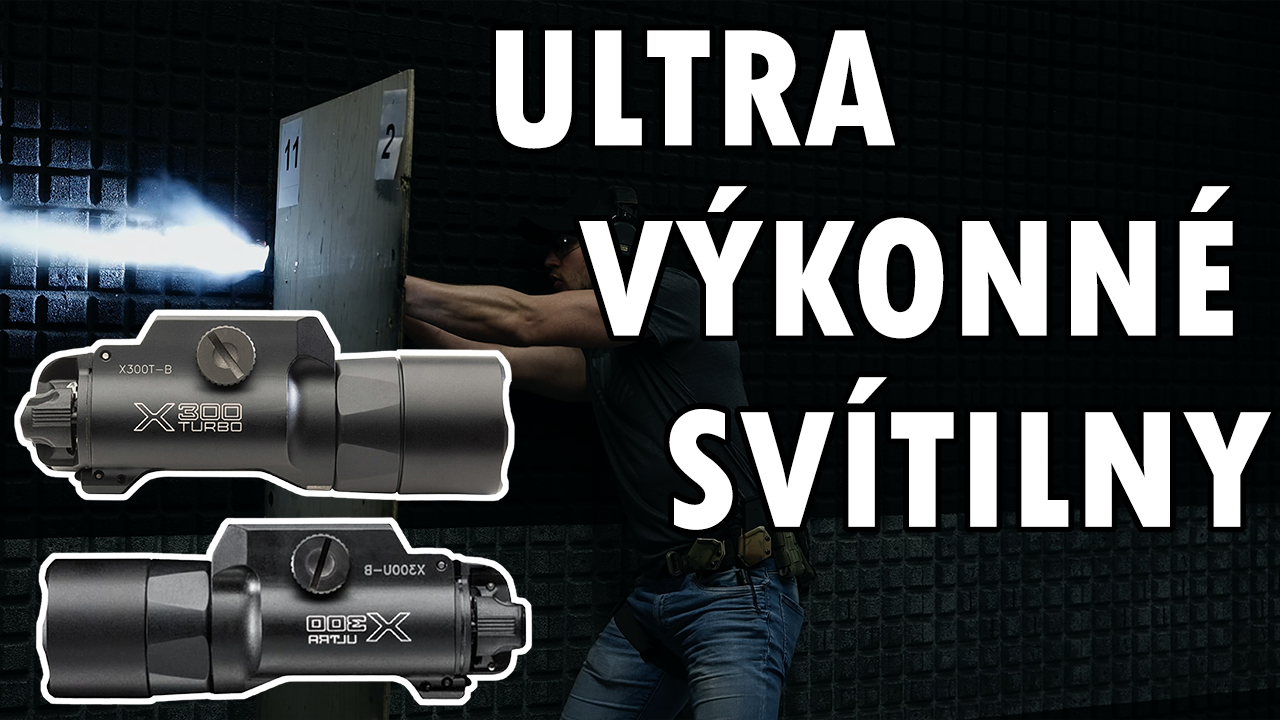 ULTRA
VÝKONNÉ
SVÍTILNY

11
2

X300T-B
X300 TURBO

X300U-B
X300 ULTRA